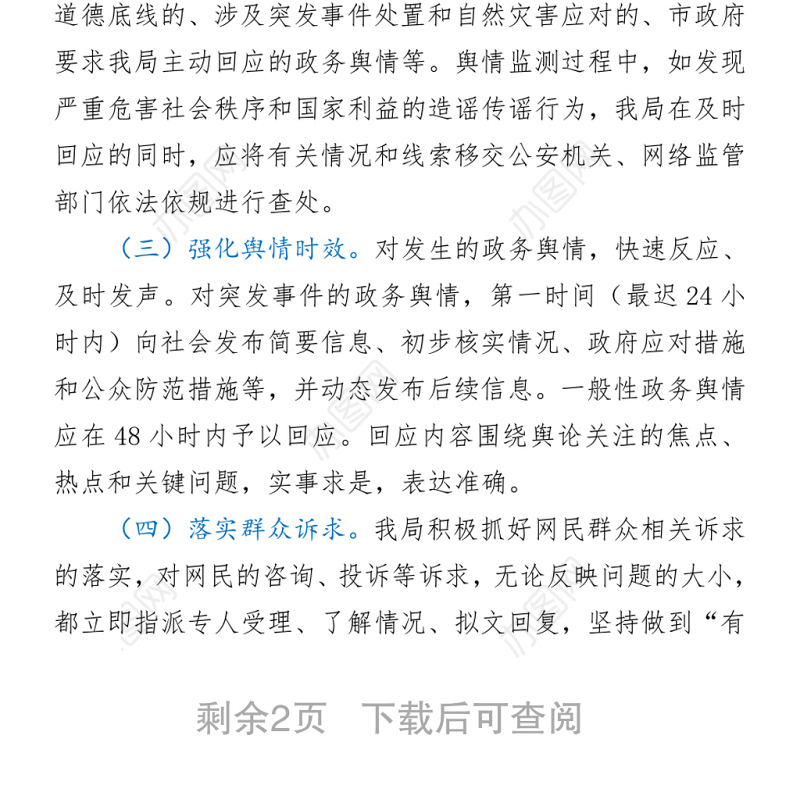 道德底线的、涉及突发事件处置和自然灾害应对的、市政府要求我局主动回应的政务舆情等。舆情监测过程中，如发现严重危害社会秩序和国家利益的造谣传谣行为，我局在及时回应的同时，应将有关情况和线索移交公安机关、网络监管部门依法依规进行查处。

（三）强化舆情时效。对发生的政务舆情，快速反应、及时发声。对突发事件的政务舆情，第一时间（最迟 24 小时内）向社会发布简要信息、初步核实情况、政府应对措施和公众防范措施等，并动态发布后续信息。一般性政务舆情应在 48 小时内予以回应。回应内容围绕舆论关注的焦点、热点和关键问题，实事求是，表达准确。

（四）落实群众诉求。我局积极抓好网民群众相关诉求的落实，对网民的咨询、投诉等诉求，无论反映问题的大小，都立即指派专人受理、了解情况、拟文回复，坚持做到“有

剩余2页 下载后可查阅